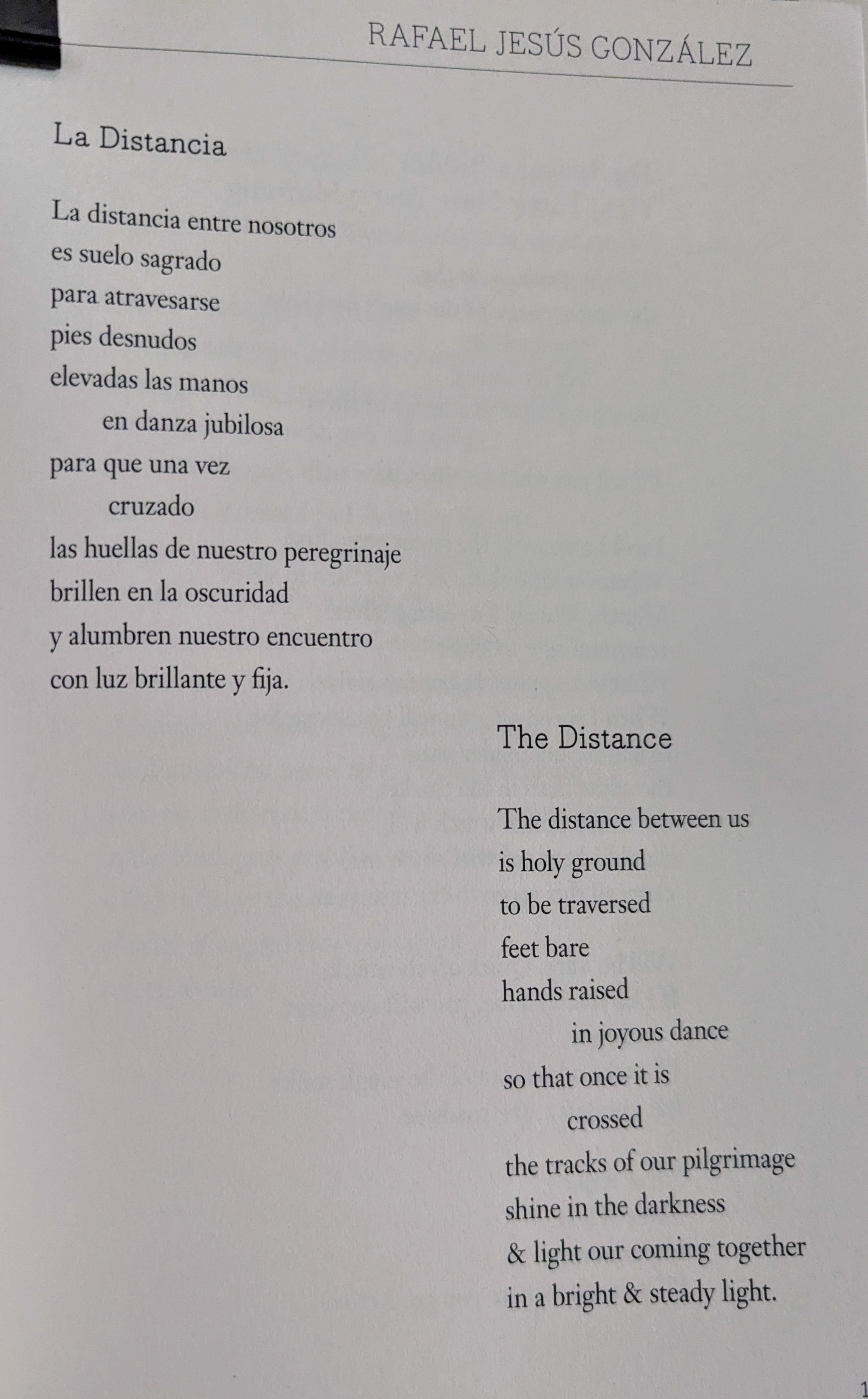 RAFAEL JESÚS GONZÁLEZ

La Distancia

La distancia entre nosotros
es suelo sagrado
para atravesarse
pies desnudos
elevadas las manos
en danza jubilosa
para que una vez
cruzado
las huellas de nuestro peregrinaje
brillen en la oscuridad
y alumbren nuestro encuentro
con luz brillante y fija.

The Distance

The distance between us
is holy ground
to be traversed
feet bare
hands raised
in joyous dance
so that once it is
crossed
the tracks of our pilgrimage
shine in the darkness
& light our coming together
in a bright & steady light.

1